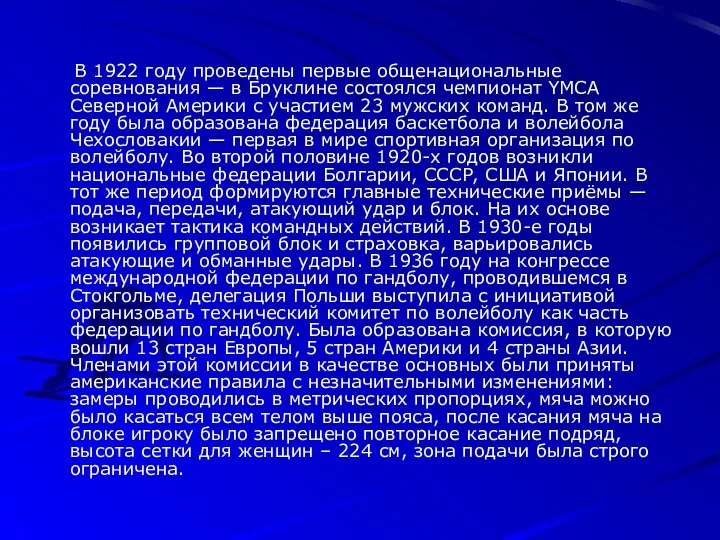 В 1922 году проведены первые общенациональные соревнования — в Бруклине состоялся чемпионат YMCA Северной Америки с участием 23 мужских команд. В том же году была образована федерация баскетбола и волейбола Чехословакии — первая в мире спортивная организация по волейболу. Во второй половине 1920-х годов возникли национальные федерации Болгарии, СССР, США и Японии. В тот же период формируются главные технические приёмы — подача, передачи, атакующий удар и блок. На их основе возникает тактика командных действий. В 1930-е годы появились групповой блок и страховка, варьировались атакующие и обманные удары. В 1936 году на конгрессе международной федерации по гандболу, проводившемся в Стокгольме, делегация Польши выступила с инициативой организовать технический комитет по волейболу как часть федерации по гандболу. Была образована комиссия, в которую вошли 13 стран Европы, 5 стран Америки и 4 страны Азии. Членами этой комиссии в качестве основных были приняты американские правила с незначительными изменениями: замеры проводились в метрических пропорциях, мяча можно было касаться всем телом выше пояса, после касания мяча на блоке игроку было запрещено повторное касание подряд, высота сетки для женщин – 224 см, зона подачи была строго ограничена.